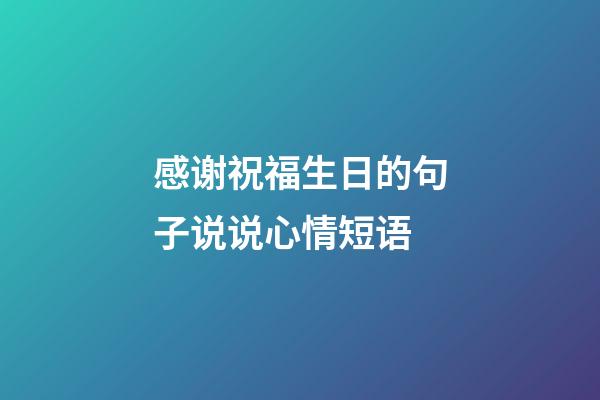 感谢祝福生日的句子说说心情短语